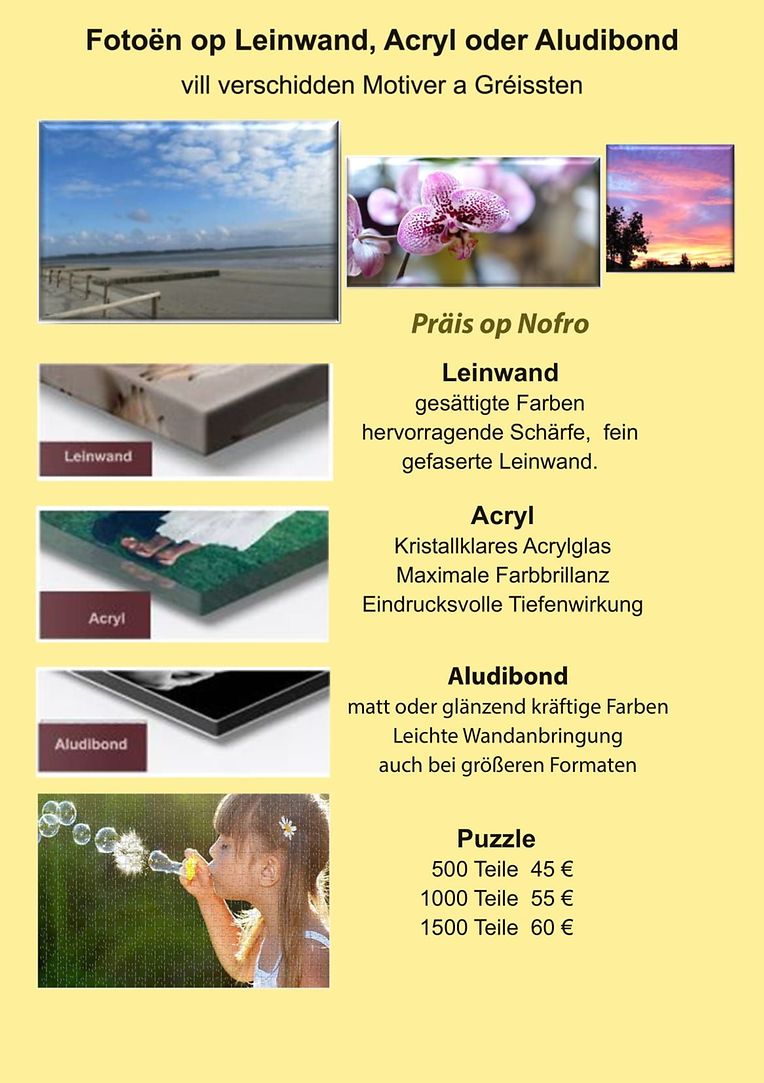 Fotoën op Leinwand, Acryl oder Aludibond

vill verschidden Motiver a Gréissten

Präis op Nofro

Leinwand

Leinwand
gesättigte Farben
hervorragende Schärfe, fein gefaserte Leinwand.

Acryl

Acryl
Kristallklares Acrylglas
Maximale Farbbrillanz
Eindrucksvolle Tiefenwirkung

Aludibond

Aludibond
matt oder glänzend kräftige Farben
Leichte Wandanbringung
auch bei größeren Formaten

Puzzle
500 Teile 45 €
1000 Teile 55 €
1500 Teile 60 €